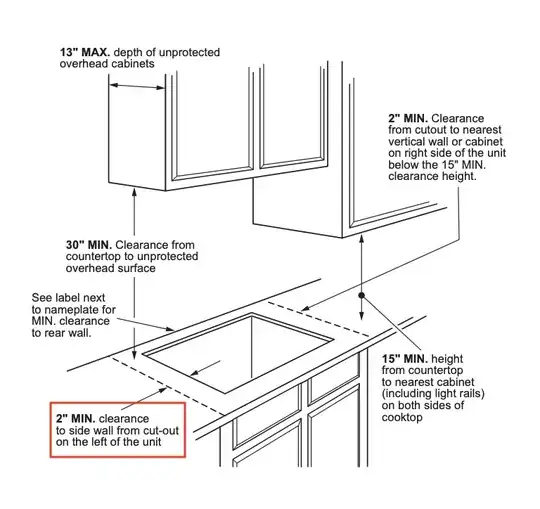 13" MAX. depth of unprotected overhead cabinets

2" MIN. Clearance from cutout to nearest vertical wall or cabinet on right side of the unit below the 15" MIN. clearance height.

30" MIN. Clearance from countertop to unprotected overhead surface

See label next to nameplate for MIN. clearance to rear wall.

15" MIN. height from countertop to nearest cabinet (including light rails) on both sides of cooktop

2" MIN. clearance to side wall from cut-out on the left of the unit